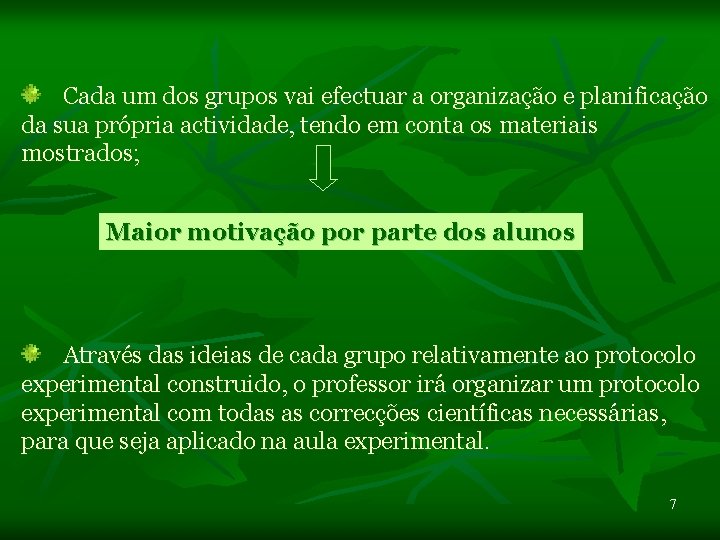 Cada um dos grupos vai efectuar a organização e planificação da sua própria actividade, tendo em conta os materiais mostrados;

Maior motivação por parte dos alunos

Através das ideias de cada grupo relativamente ao protocolo experimental construido, o professor irá organizar um protocolo experimental com todas as correcções científicas necessárias, para que seja aplicado na aula experimental.

7